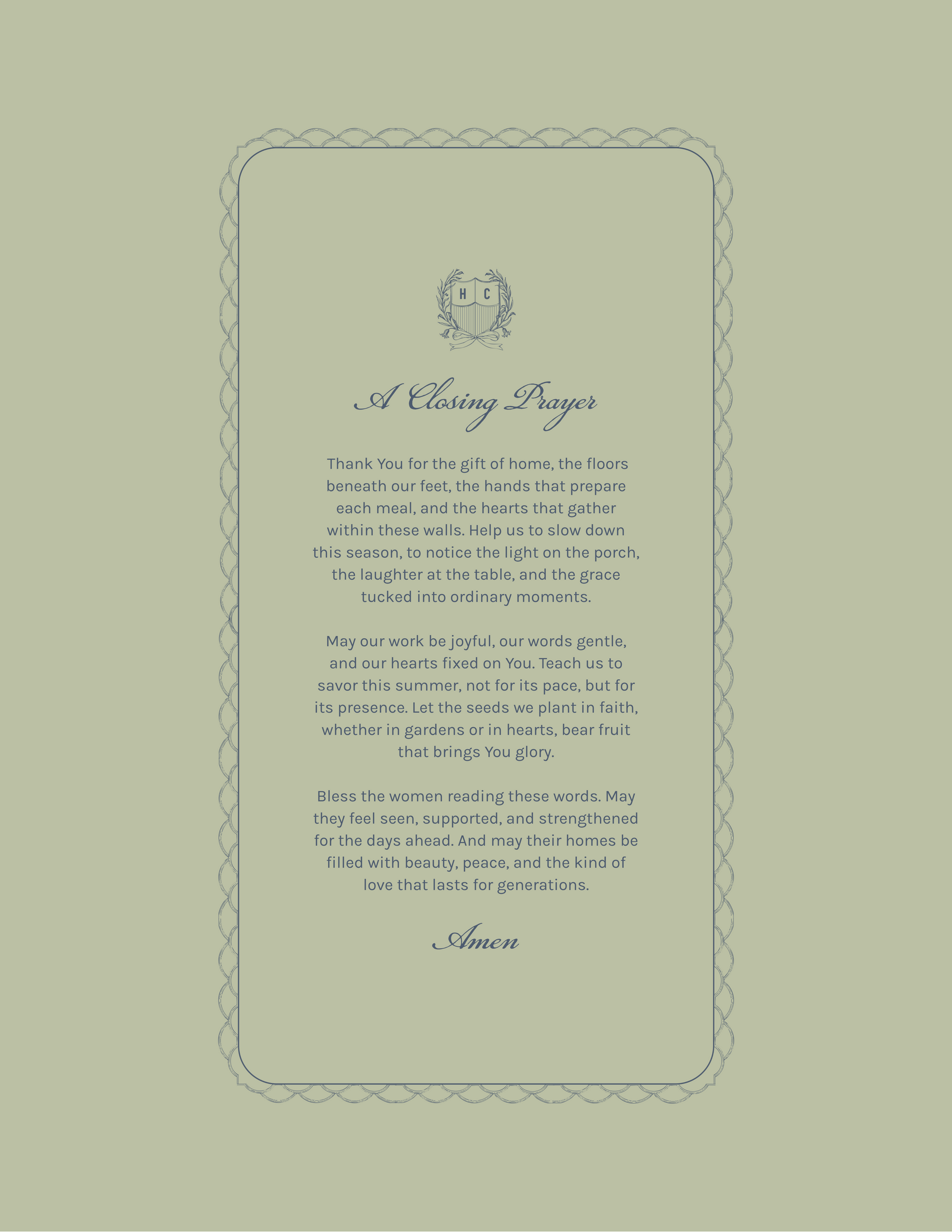 H C

A Closing Prayer

Thank You for the gift of home, the floors beneath our feet, the hands that prepare each meal, and the hearts that gather within these walls. Help us to slow down this season, to notice the light on the porch, the laughter at the table, and the grace tucked into ordinary moments.

May our work be joyful, our words gentle, and our hearts fixed on You. Teach us to savor this summer, not for its pace, but for its presence. Let the seeds we plant in faith, whether in gardens or in hearts, bear fruit that brings You glory.

Bless the women reading these words. May they feel seen, supported, and strengthened for the days ahead. And may their homes be filled with beauty, peace, and the kind of love that lasts for generations.

Amen